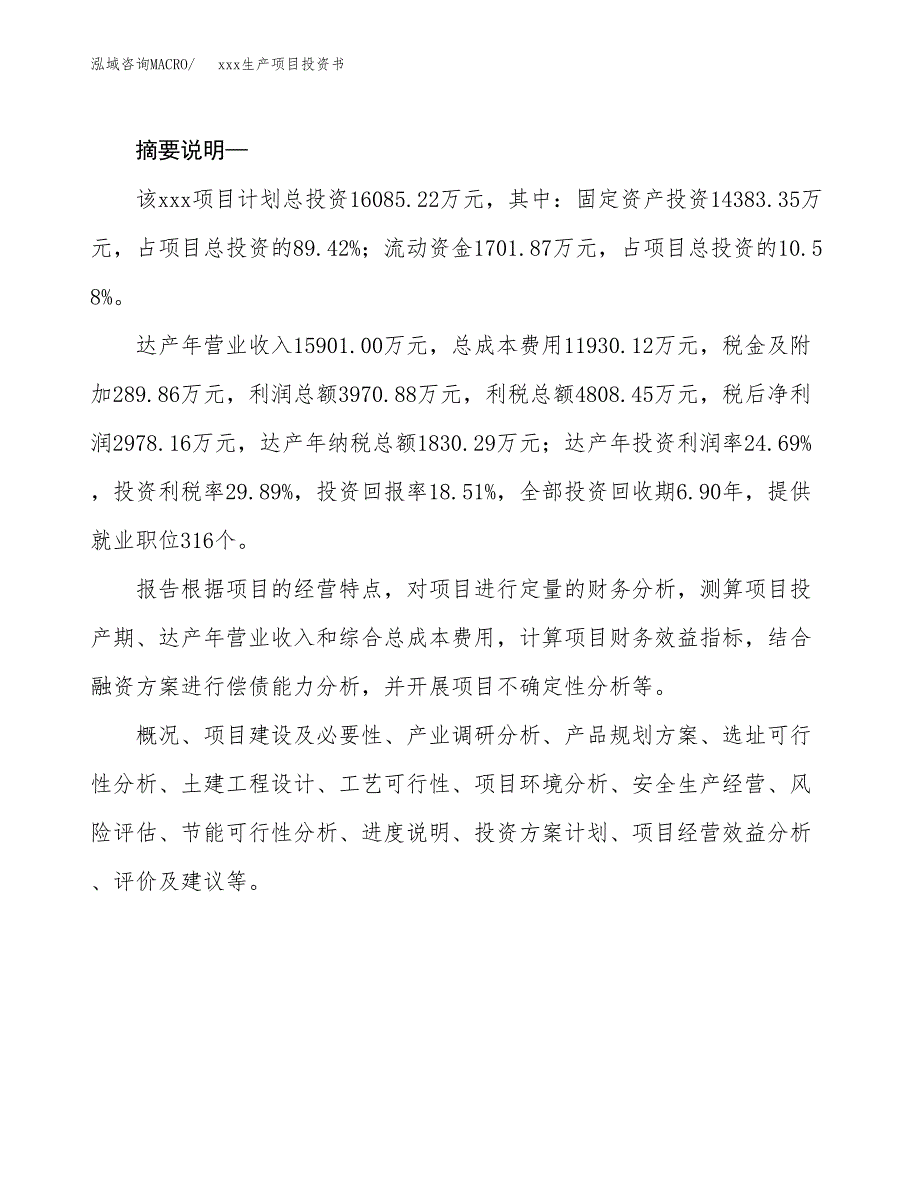 泓域咨询MACRO/　　xxx生产项目投资书

摘要说明—

该xxx项目计划总投资16085.22万元，其中：固定资产投资14383.35万元，占项目总投资的89.42%；流动资金1701.87万元，占项目总投资的10.58%。

达产年营业收入15901.00万元，总成本费用11930.12万元，税金及附加289.86万元，利润总额3970.88万元，利税总额4808.45万元，税后净利润2978.16万元，达产年纳税总额1830.29万元；达产年投资利润率24.69%，投资利税率29.89%，投资回报率18.51%，全部投资回收期6.90年，提供就业职位316个。

报告根据项目的经营特点，对项目进行定量的财务分析，测算项目投产期、达产年营业收入和综合总成本费用，计算项目财务效益指标，结合融资方案进行偿债能力分析，并开展项目不确定性分析等。

概况、项目建设及必要性、产业调研分析、产品规划方案、选址可行性分析、土建工程设计、工艺可行性、项目环境分析、安全生产经营、风险评估、节能可行性分析、进度说明、投资方案计划、项目经营效益分析、评价及建议等。